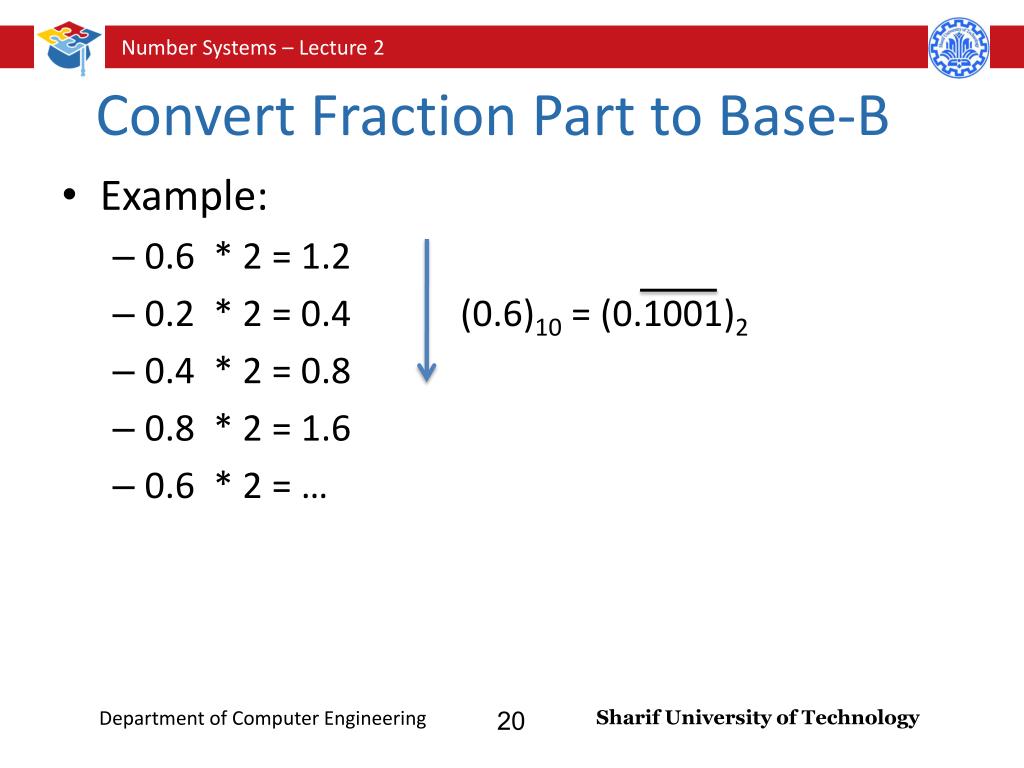 Number Systems – Lecture 2

Convert Fraction Part to Base-B

• Example:
– 0.6 * 2 = 1.2
– 0.2 * 2 = 0.4
– 0.4 * 2 = 0.8
– 0.8 * 2 = 1.6
– 0.6 * 2 = …

$(0.6)_{10} = (0.\overline{1001})_2$

Department of Computer Engineering 20 Sharif University of Technology